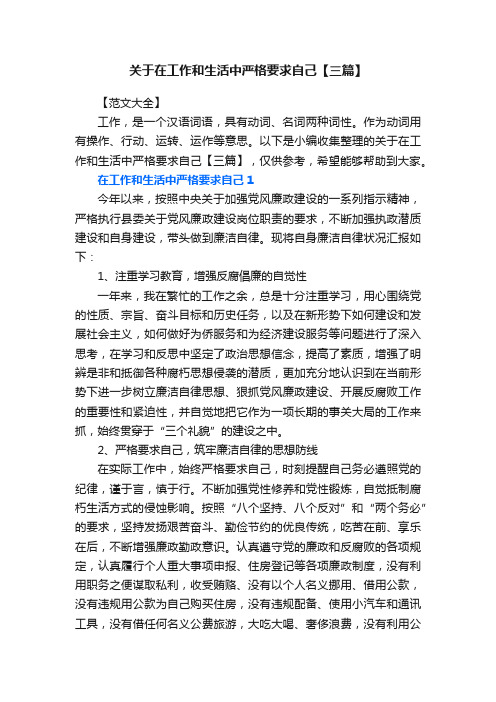 关于在工作和生活中严格要求自己【三篇】

【范文大全】

工作，是一个汉语词语，具有动词、名词两种词性。作为动词用有操作、行动、运转、运作等意思。以下是小编收集整理的关于在工作和生活中严格要求自己【三篇】，仅供参考，希望能够帮助到大家。

在工作和生活中严格要求自己1

今年以来，按照中央关于加强党风廉政建设的一系列指示精神，严格执行县委关于党风廉政建设岗位职责的要求，不断加强执政潜质建设和自身建设，带头做到廉洁自律。现将自身廉洁自律状况汇报如下：

1、注重学习教育，增强反腐倡廉的自觉性

一年来，我在繁忙的工作之余，总是十分注重学习，用心围绕党的性质、宗旨、奋斗目标和历史任务，以及在新形势下如何建设和发展社会主义，如何做好为侨服务和为经济建设服务等问题进行了深入思考，在学习和反思中坚定了政治思想信念，提高了素质，增强了明辨是非和抵御各种腐朽思想侵袭的潜质，更加充分地认识到在当前形势下进一步树立廉洁自律思想、狠抓党风廉政建设、开展反腐败工作的重要性和紧迫性，并自觉地把它作为一项长期的事关大局的工作来抓，始终贯穿于“三个礼貌”的建设之中。

2、严格要求自己，筑牢廉洁自律的思想防线

在实际工作中，始终严格要求自己，时刻提醒自己务必遵照党的纪律，谨于言，慎于行。不断加强党性修养和党性锻炼，自觉抵制腐朽生活方式的侵蚀影响。按照“八个坚持、八个反对”和“两个务必”的要求，坚持发扬艰苦奋斗、勤俭节约的优良传统，吃苦在前、享乐在后，不断增强廉政勤政意识。认真遵守党的廉政和反腐败的各项规定，认真履行个人重大事项申报、住房登记等各项廉政制度，没有利用职务之便谋取私利，收受贿赂、没有以个人名义挪用、借用公款，没有违规用公款为自己购买住房，没有违规配备、使用小汽车和通讯工具，没有借任何名义公费旅游，大吃大喝、奢侈浪费，没有利用公